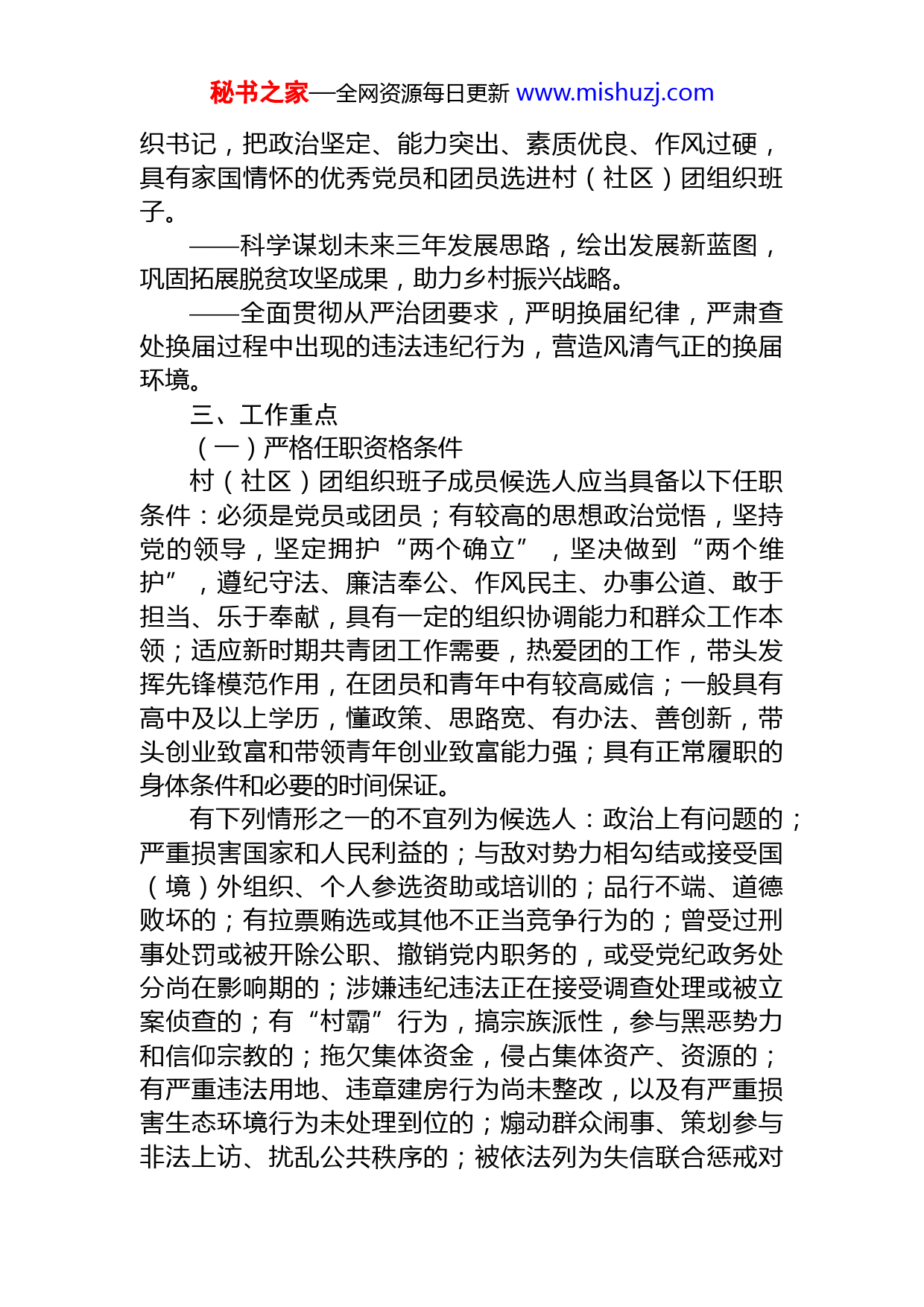 秘书之家—全网资源每日更新 www.mishuzj.com

织书记，把政治坚定、能力突出、素质优良、作风过硬，具有家国情怀的优秀党员和团员选进村（社区）团组织班子。

——科学谋划未来三年发展思路，绘出发展新蓝图，巩固拓展脱贫攻坚成果，助力乡村振兴战略。

——全面贯彻从严治团要求，严明换届纪律，严肃查处换届过程中出现的违法违纪行为，营造风清气正的换届环境。

三、工作重点

（一）严格任职资格条件

村（社区）团组织班子成员候选人应当具备以下任职条件：必须是党员或团员；有较高的思想政治觉悟，坚持党的领导，坚定拥护“两个确立”，坚决做到“两个维护”，遵纪守法、廉洁奉公、作风民主、办事公道、敢于担当、乐于奉献，具有一定的组织协调能力和群众工作本领；适应新时期共青团工作需要，热爱团的工作，带头发挥先锋模范作用，在团员和青年中有较高威信；一般具有高中及以上学历，懂政策、思路宽、有办法、善创新，带头创业致富和带领青年创业致富能力强；具有正常履职的身体条件和必要的时间保证。

有下列情形之一的不宜列为候选人：政治上有问题的；严重损害国家和人民利益的；与敌对势力相勾结或接受国（境）外组织、个人参选资助或培训的；品行不端、道德败坏的；有拉票贿选或其他不正当竞争行为的；曾受过刑事处罚或被开除公职、撤销党内职务的，或受党纪政务处分尚在影响期的；涉嫌违纪违法正在接受调查处理或被立案侦查的；有“村霸”行为，搞宗族派性，参与黑恶势力和信仰宗教的；拖欠集体资金，侵占集体资产、资源的；有严重违法用地、违章建房行为尚未整改，以及有严重损害生态环境行为未处理到位的；煽动群众闹事、策划参与非法上访、扰乱公共秩序的；被依法列为失信联合惩戒对